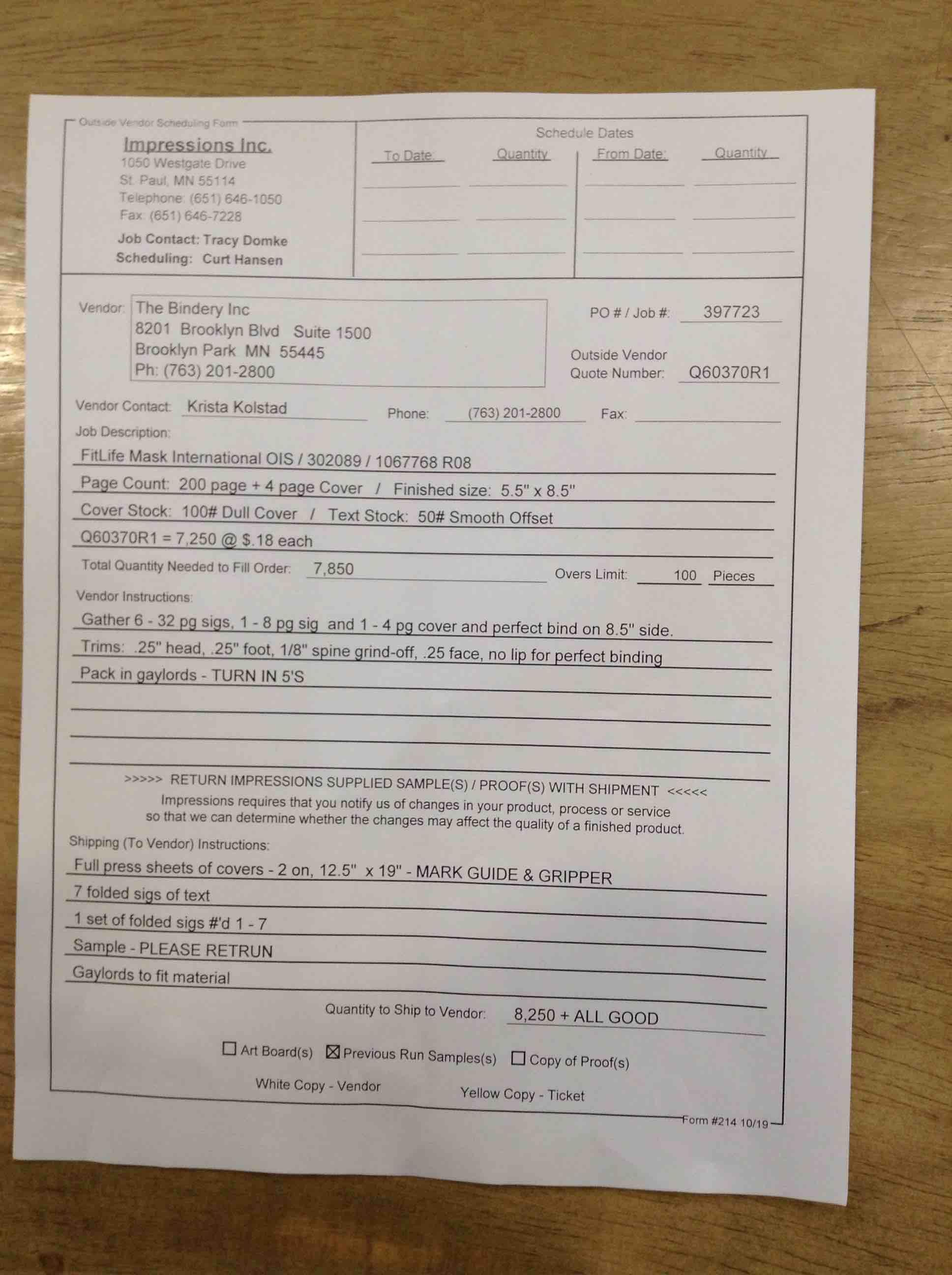 Outside Vendor Scheduling Form

Impressions Inc.
1050 Westgate Drive
St. Paul, MN 55114
Telephone: (651) 646-1050
Fax: (651) 646-7228

Job Contact: Tracy Domke
Scheduling: Curt Hansen

Schedule Dates

| To Date: | Quantity | From Date: | Quantity |
|---|---|---|---|
| | | | |
| | | | |
| | | | |

Vendor: The Bindery Inc
8201 Brooklyn Blvd Suite 1500
Brooklyn Park MN 55445
Ph: (763) 201-2800

PO # / Job #: 397723

Outside Vendor Quote Number: Q60370R1

Vendor Contact: Krista Kolstad Phone: (763) 201-2800 Fax:

Job Description:

FitLife Mask International OIS / 302089 / 1067768 R08

Page Count: 200 page + 4 page Cover / Finished size: 5.5" x 8.5"

Cover Stock: 100# Dull Cover / Text Stock: 50# Smooth Offset

Q60370R1 = 7,250 @ $.18 each

Total Quantity Needed to Fill Order: 7,850 Overs Limit: 100 Pieces

Vendor Instructions:

Gather 6 - 32 pg sigs, 1 - 8 pg sig and 1 - 4 pg cover and perfect bind on 8.5" side.

Trims: .25" head, .25" foot, 1/8" spine grind-off, .25 face, no lip for perfect binding

Pack in gaylords - TURN IN 5'S

>>>>> RETURN IMPRESSIONS SUPPLIED SAMPLE(S) / PROOF(S) WITH SHIPMENT <<<<<

Impressions requires that you notify us of changes in your product, process or service so that we can determine whether the changes may affect the quality of a finished product.

Shipping (To Vendor) Instructions:

Full press sheets of covers - 2 on, 12.5" x 19" - MARK GUIDE & GRIPPER

7 folded sigs of text

1 set of folded sigs #'d 1 - 7

Sample - PLEASE RETRUN

Gaylords to fit material

Quantity to Ship to Vendor: 8,250 + ALL GOOD

☐ Art Board(s) ☒ Previous Run Samples(s) ☐ Copy of Proof(s)

White Copy - Vendor Yellow Copy - Ticket

Form #214 10/19